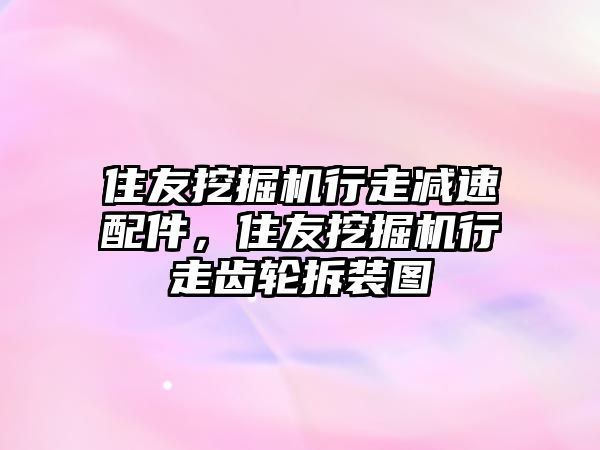 住友挖掘机行走减速配件，住友挖掘机行走齿轮拆装图